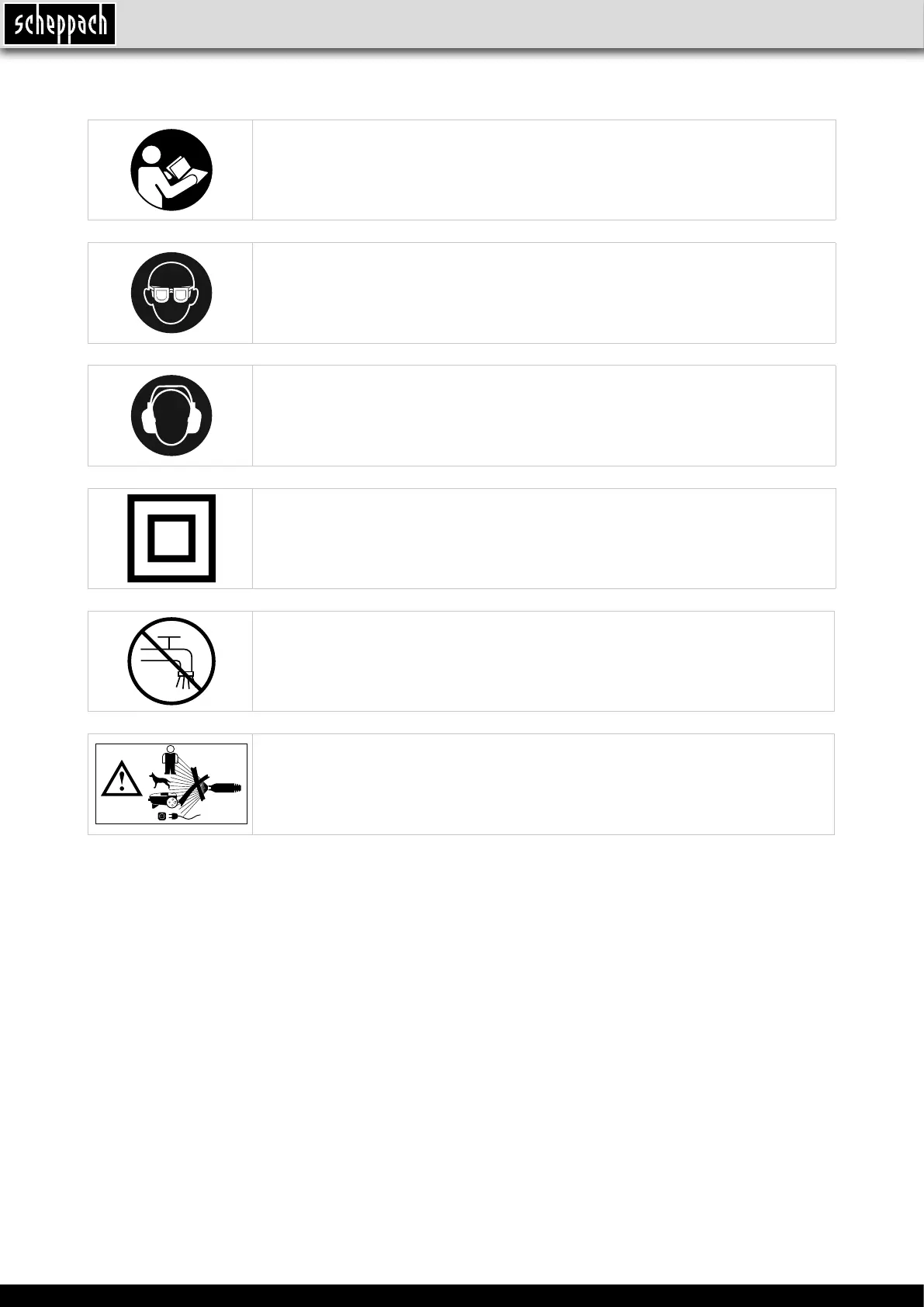 scheppach